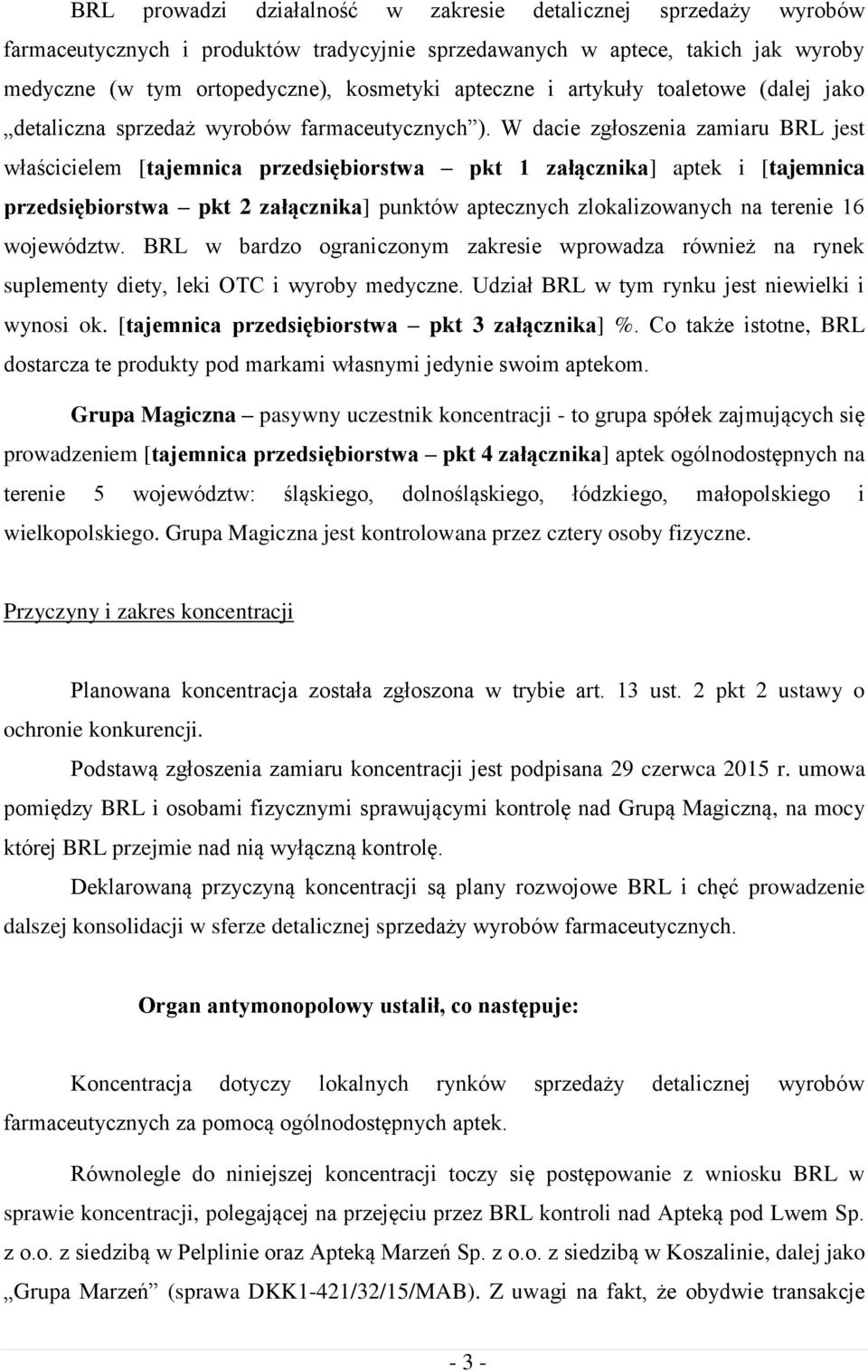 BRL prowadzi działalność w zakresie detalicznej sprzedaży wyrobów farmaceutycznych i produktów tradycyjnie sprzedawanych w aptece, takich jak wyroby medyczne (w tym ortopedyczne), kosmetyki apteczne i artykuły toaletowe (dalej jako „detaliczna sprzedaż wyrobów farmaceutycznych”). W dacie zgłoszenia zamiaru BRL jest właścicielem [tajemnica przedsiębiorstwa – pkt 1 załącznika] aptek i [tajemnica przedsiębiorstwa – pkt 2 załącznika] punktów aptecznych zlokalizowanych na terenie 16 województw. BRL w bardzo ograniczonym zakresie wprowadza również na rynek suplementy diety, leki OTC i wyroby medyczne. Udział BRL w tym rynku jest niewielki i wynosi ok. [tajemnica przedsiębiorstwa – pkt 3 załącznika] %. Co także istotne, BRL dostarcza te produkty pod markami własnymi jedynie swoim aptekom.

Grupa Magiczna – pasywny uczestnik koncentracji - to grupa spółek zajmujących się prowadzeniem [tajemnica przedsiębiorstwa – pkt 4 załącznika] aptek ogólnodostępnych na terenie 5 województw: śląskiego, dolnośląskiego, łódzkiego, małopolskiego i wielkopolskiego. Grupa Magiczna jest kontrolowana przez cztery osoby fizyczne.

Przyczyny i zakres koncentracji

Planowana koncentracja została zgłoszona w trybie art. 13 ust. 2 pkt 2 ustawy o ochronie konkurencji.

Podstawą zgłoszenia zamiaru koncentracji jest podpisana 29 czerwca 2015 r. umowa pomiędzy BRL i osobami fizycznymi sprawującymi kontrolę nad Grupą Magiczną, na mocy której BRL przejmie nad nią wyłączną kontrolę.

Deklarowaną przyczyną koncentracji są plany rozwojowe BRL i chęć prowadzenie dalszej konsolidacji w sferze detalicznej sprzedaży wyrobów farmaceutycznych.

Organ antymonopolowy ustalił, co następuje:

Koncentracja dotyczy lokalnych rynków sprzedaży detalicznej wyrobów farmaceutycznych za pomocą ogólnodostępnych aptek.

Równolegle do niniejszej koncentracji toczy się postępowanie z wniosku BRL w sprawie koncentracji, polegającej na przejęciu przez BRL kontroli nad Apteką pod Lwem Sp. z o.o. z siedzibą w Pelplinie oraz Apteką Marzeń Sp. z o.o. z siedzibą w Koszalinie, dalej jako „Grupa Marzeń” (sprawa DKK1-421/32/15/MAB). Z uwagi na fakt, że obydwie transakcje

- 3 -